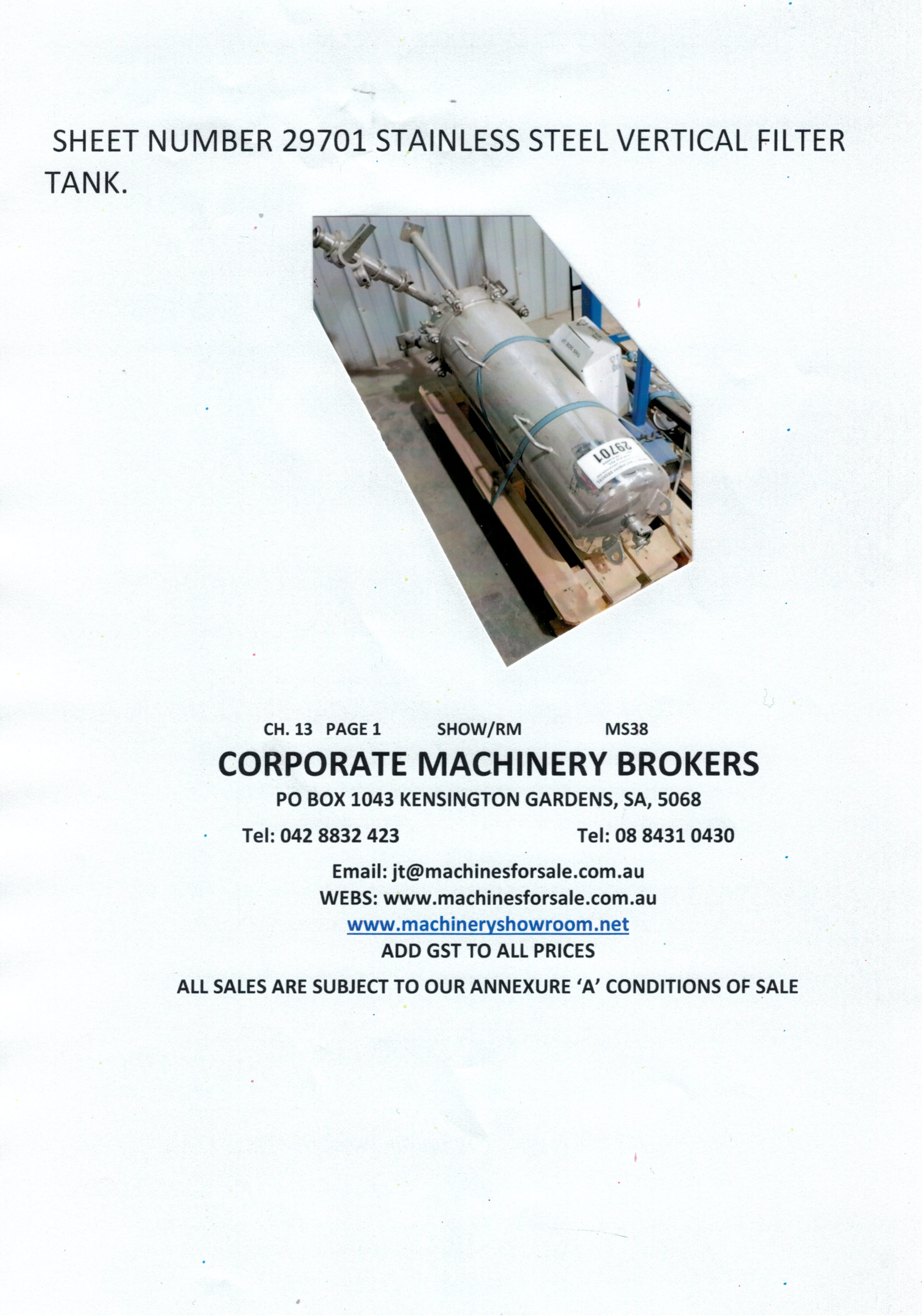 SHEET NUMBER 29701 STAINLESS STEEL VERTICAL FILTER TANK.

29701

CH. 13 PAGE 1 SHOW/RM MS38

CORPORATE MACHINERY BROKERS

PO BOX 1043 KENSINGTON GARDENS, SA, 5068

Tel: 042 8832 423 Tel: 08 8431 0430

Email: jt@machinesforsale.com.au
WEBS: www.machinesforsale.com.au
www.machineryshowroom.net
ADD GST TO ALL PRICES

ALL SALES ARE SUBJECT TO OUR ANNEXURE 'A' CONDITIONS OF SALE